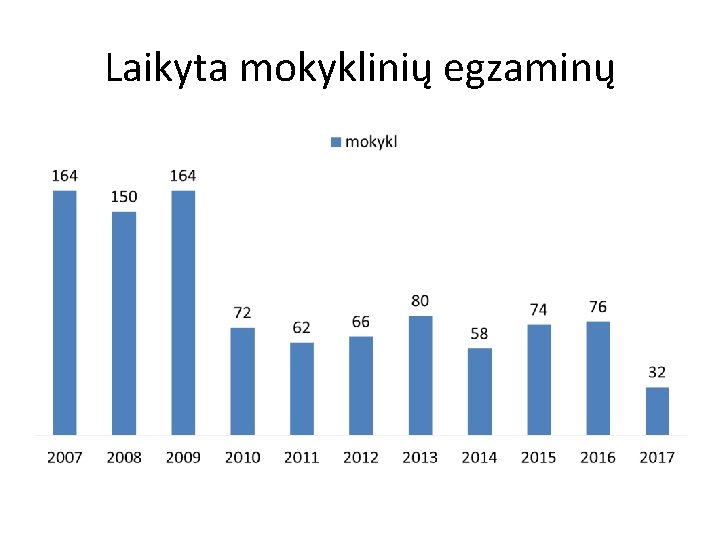 Laikyta mokyklinių egzaminų

mokykl

164
150
164
72
62
66
80
58
74
76
32

2007
2008
2009
2010
2011
2012
2013
2014
2015
2016
2017